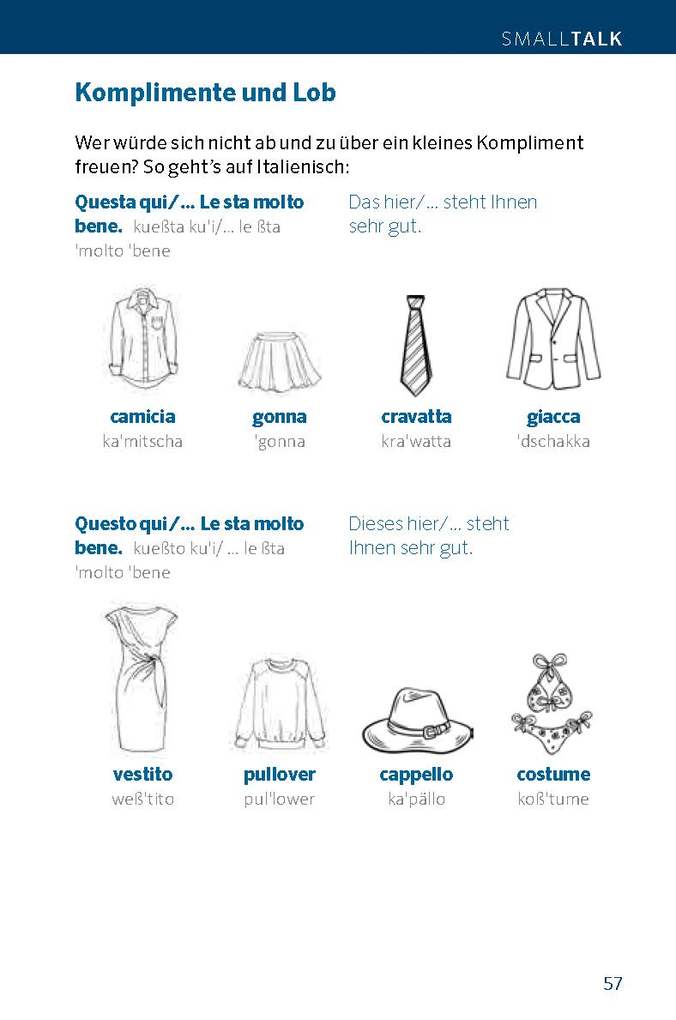 SMALLTALK

Komplimente und Lob

Wer würde sich nicht ab und zu über ein kleines Kompliment freuen? So geht's auf Italienisch:

Questa qui/… Le sta molto bene. kueßta ku'i/… le ßta 'molto 'bene
Das hier/… steht Ihnen sehr gut.

camicia
ka'mitscha

gonna
'gonna

cravatta
kra'watta

giacca
'dschakka

Questo qui/… Le sta molto bene. kueßto ku'i/… le ßta 'molto 'bene
Dieses hier/… steht Ihnen sehr gut.

vestito
weß'tito

pullover
pul'lower

cappello
ka'pällo

costume
koß'tume

57